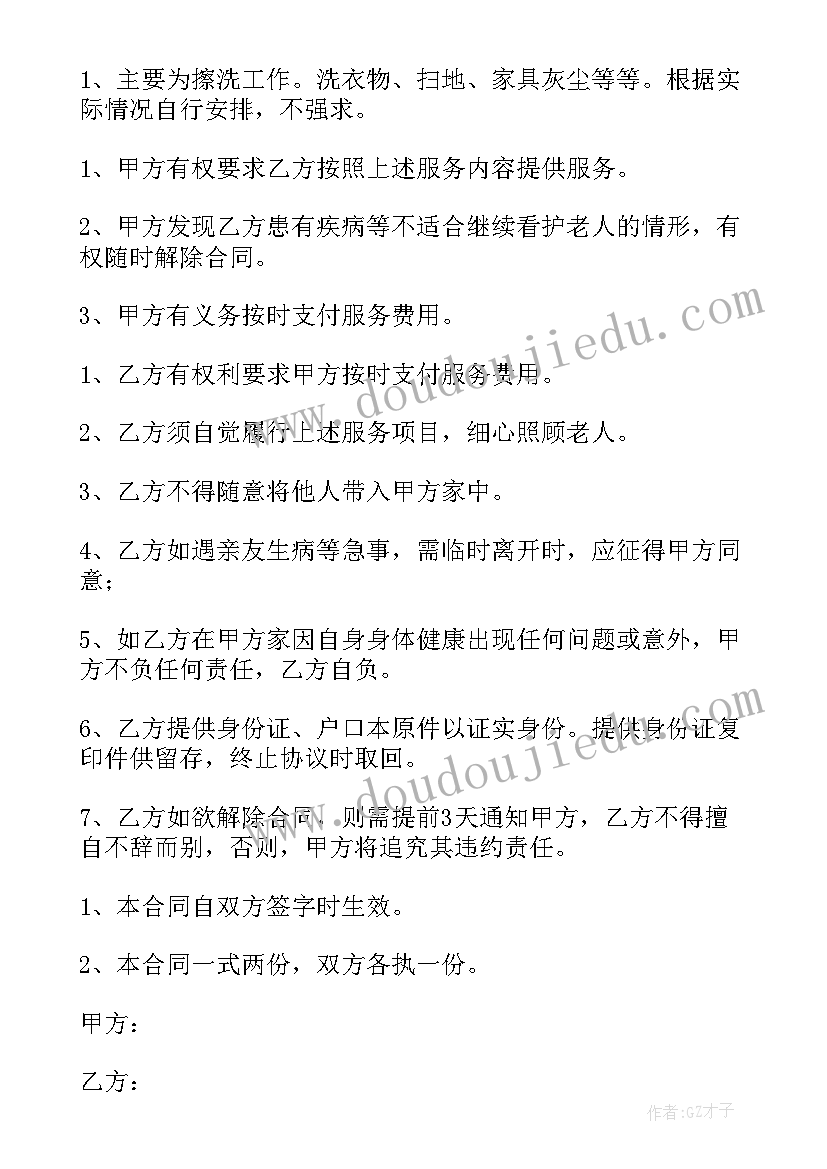 1、主要为擦洗工作。洗衣物、扫地、家具灰尘等等。根据实际情况自行安排，不强求。

1、甲方有权要求乙方按照上述服务内容提供服务。

2、甲方发现乙方患有疾病等不适合继续看护老人的情形，有权随时解除合同。

3、甲方有义务按时支付服务费用。

1、乙方有权利要求甲方按时支付服务费用。

2、乙方须自觉履行上述服务项目，细心照顾老人。

3、乙方不得随意将他人带入甲方家中。

4、乙方如遇亲友生病等急事，需临时离开时，应征得甲方同意；

5、如乙方在甲方家因自身身体健康出现任何问题或意外，甲方不负任何责任，乙方自负。

6、乙方提供身份证、户口本原件以证实身份。提供身份证复印件供留存，终止协议时取回。

7、乙方如欲解除合同，则需提前3天通知甲方，乙方不得擅自不辞而别，否则，甲方将追究其违约责任。

1、本合同自双方签字时生效。

2、本合同一式两份，双方各执一份。

甲方：

乙方：

www.doudoujiedu.com

www.doudoujiedu.com

作者:GZ才子